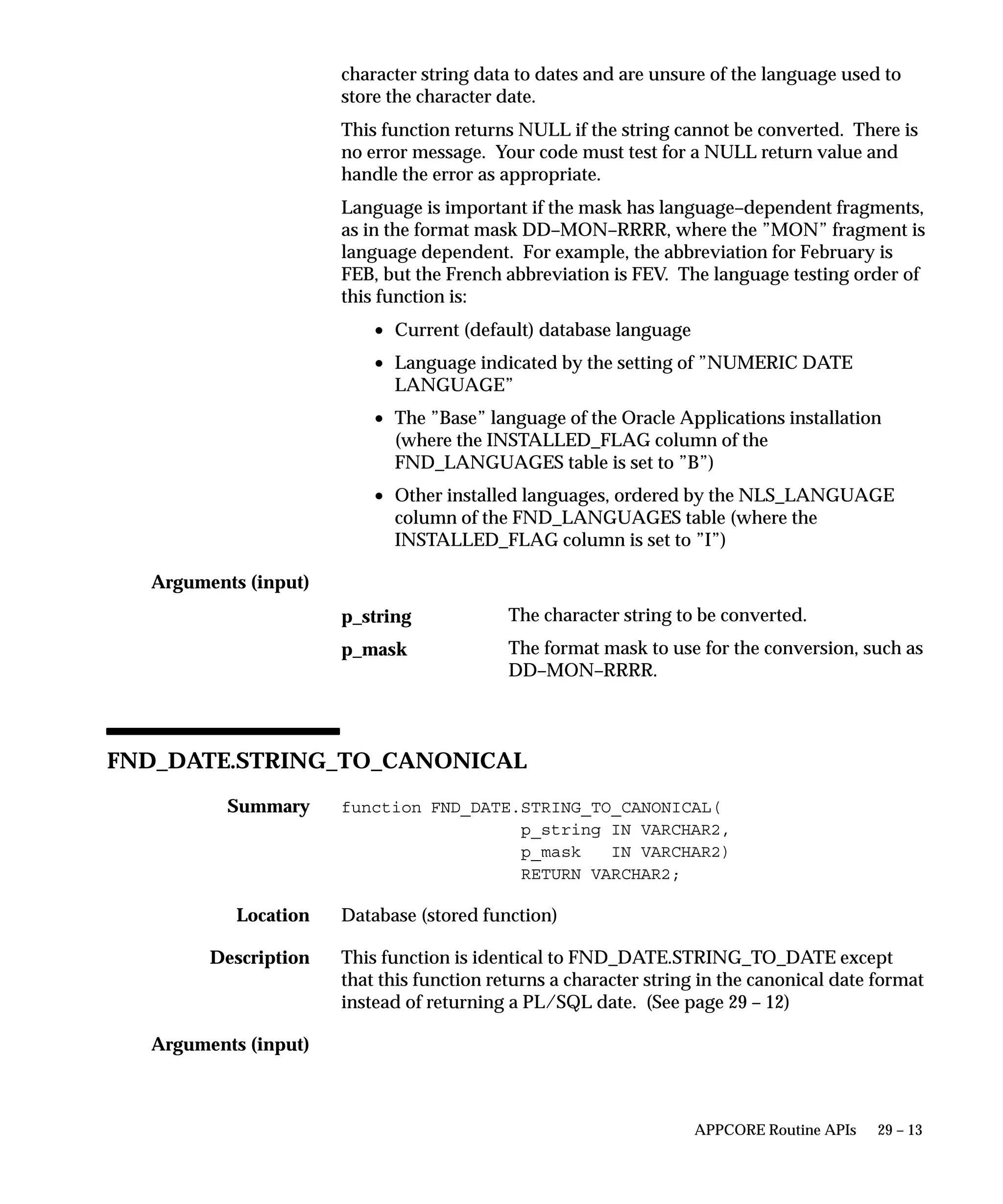 character string data to dates and are unsure of the language used to store the character date.

This function returns NULL if the string cannot be converted. There is no error message. Your code must test for a NULL return value and handle the error as appropriate.

Language is important if the mask has language–dependent fragments, as in the format mask DD–MON–RRRR, where the ”MON” fragment is language dependent. For example, the abbreviation for February is FEB, but the French abbreviation is FEV. The language testing order of this function is:

• Current (default) database language

• Language indicated by the setting of ”NUMERIC DATE LANGUAGE”

• The ”Base” language of the Oracle Applications installation (where the INSTALLED_FLAG column of the FND_LANGUAGES table is set to ”B”)

• Other installed languages, ordered by the NLS_LANGUAGE column of the FND_LANGUAGES table (where the INSTALLED_FLAG column is set to ”I”)

Arguments (input)

p_string The character string to be converted.

p_mask The format mask to use for the conversion, such as DD–MON–RRRR.

FND_DATE.STRING_TO_CANONICAL

Summary
function FND_DATE.STRING_TO_CANONICAL(
p_string IN VARCHAR2,
p_mask IN VARCHAR2)
RETURN VARCHAR2;

Location Database (stored function)

Description This function is identical to FND_DATE.STRING_TO_DATE except that this function returns a character string in the canonical date format instead of returning a PL/SQL date. (See page 29 – 12)

Arguments (input)

APPCORE Routine APIs 29 – 13